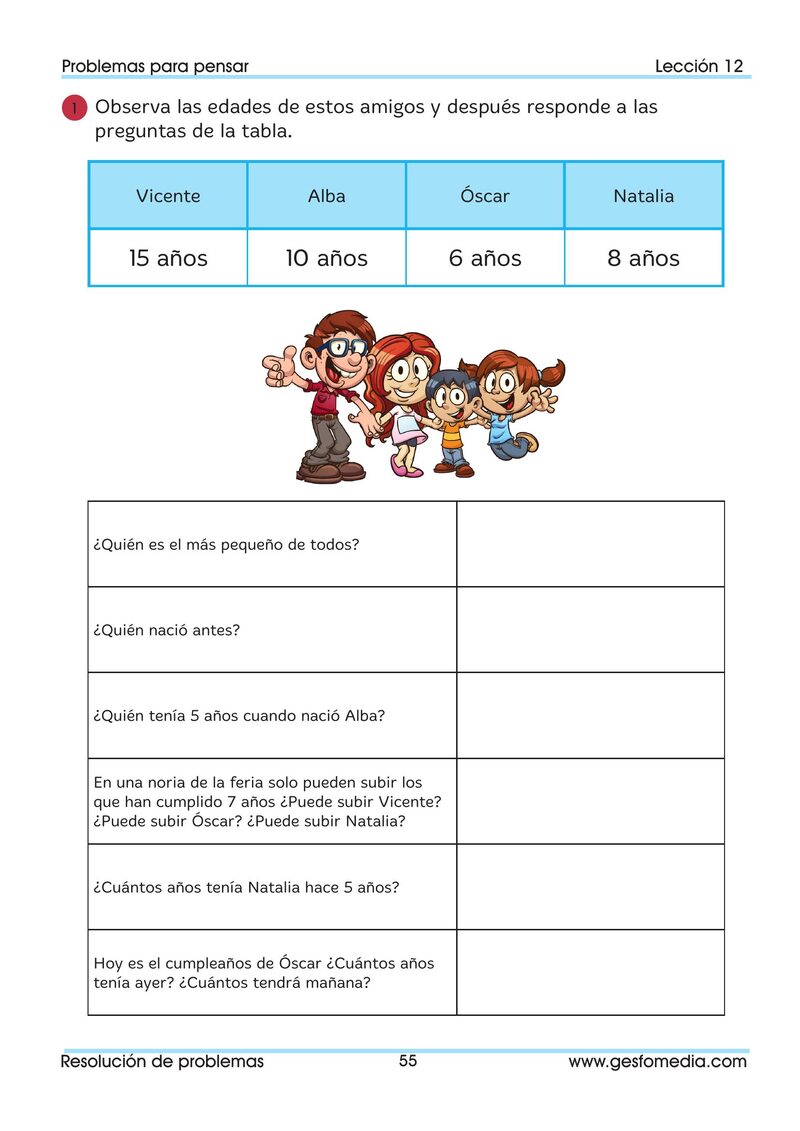 Problemas para pensar Lección 12

1 Observa las edades de estos amigos y después responde a las preguntas de la tabla.

| Vicente | Alba | Óscar | Natalia |
|---|---|---|---|
| 15 años | 10 años | 6 años | 8 años |

| ¿Quién es el más pequeño de todos? | |
|---|---|
| ¿Quién nació antes? | |
| ¿Quién tenía 5 años cuando nació Alba? | |
| En una noria de la feria solo pueden subir los que han cumplido 7 años ¿Puede subir Vicente? ¿Puede subir Óscar? ¿Puede subir Natalia? | |
| ¿Cuántos años tenía Natalia hace 5 años? | |
| Hoy es el cumpleaños de Óscar ¿Cuántos años tenía ayer? ¿Cuántos tendrá mañana? | |

Resolución de problemas 55 www.gesfomedia.com